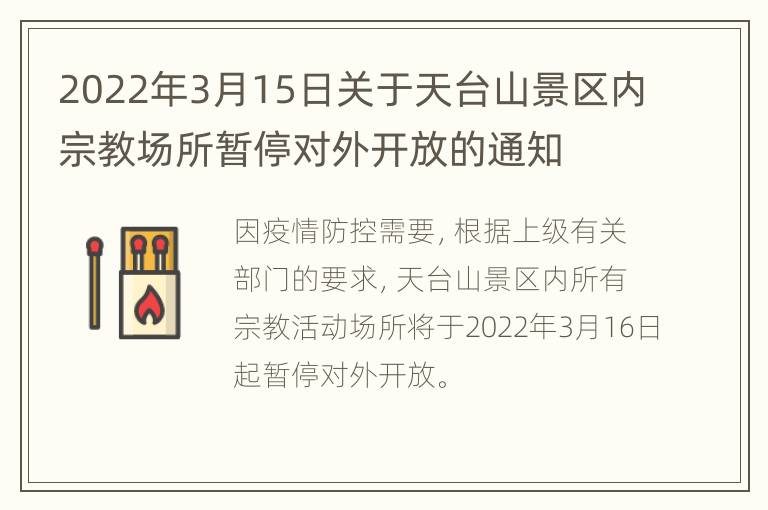 2022年3月15日关于天台山景区内宗教场所暂停对外开放的通知

因疫情防控需要, 根据上级有关部门的要求, 天台山景区内所有宗教活动场所将于2022年3月16日起暂停对外开放。